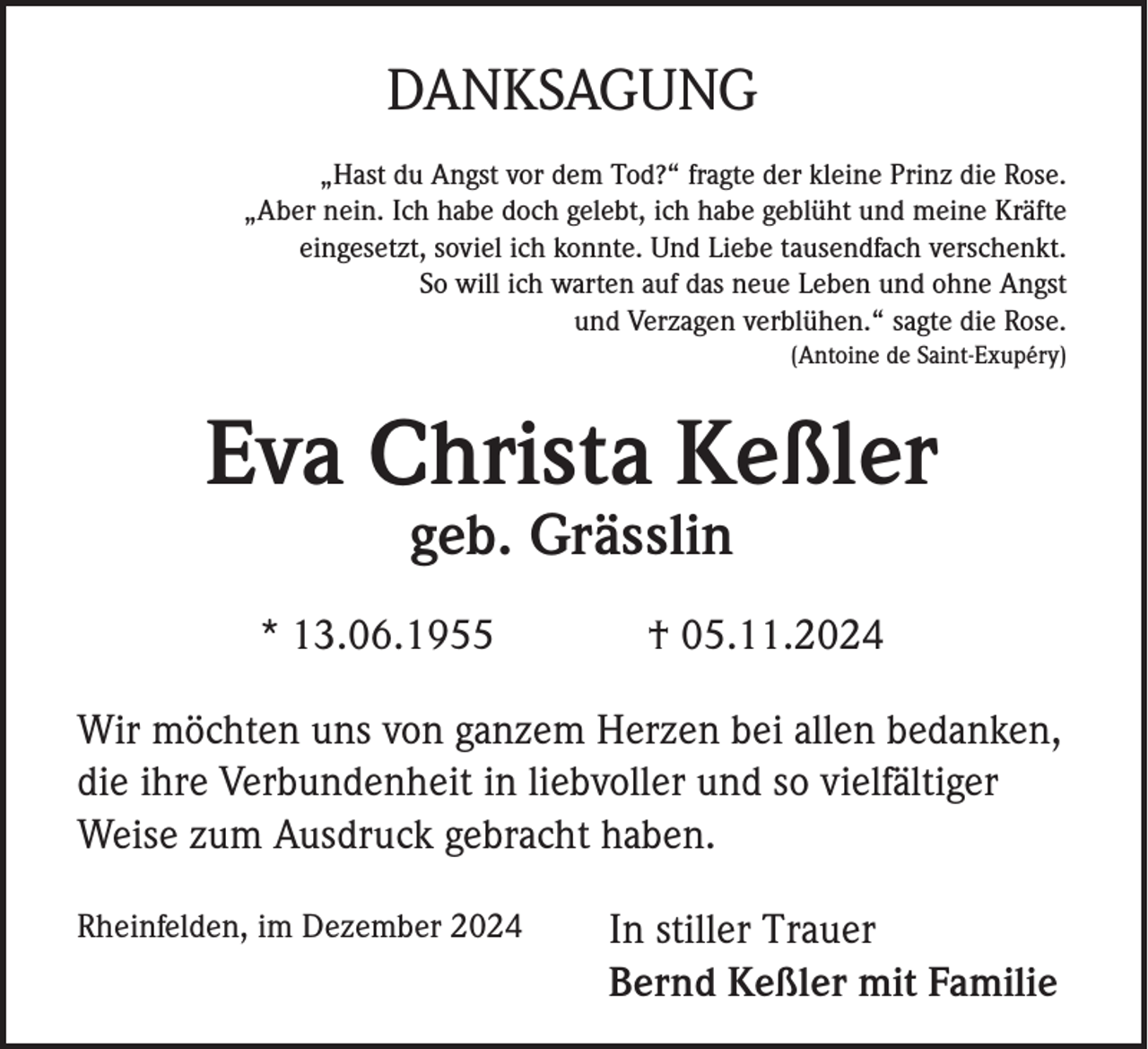 DANKSAGUNG

„Hast du Angst vor dem Tod?“ fragte der kleine Prinz die Rose. „Aber nein. Ich habe doch gelebt, ich habe geblüht und meine Kräfte eingesetzt, soviel ich konnte. Und Liebe tausendfach verschenkt. So will ich warten auf das neue Leben und ohne Angst und Verzagen verblühen.“ sagte die Rose.
(Antoine de Saint-Exupéry)

Eva Christa Keßler
geb. Grässlin

* 13.06.1955 † 05.11.2024

Wir möchten uns von ganzem Herzen bei allen bedanken, die ihre Verbundenheit in liebvoller und so vielfältiger Weise zum Ausdruck gebracht haben.

Rheinfelden, im Dezember 2024

In stiller Trauer
Bernd Keßler mit Familie